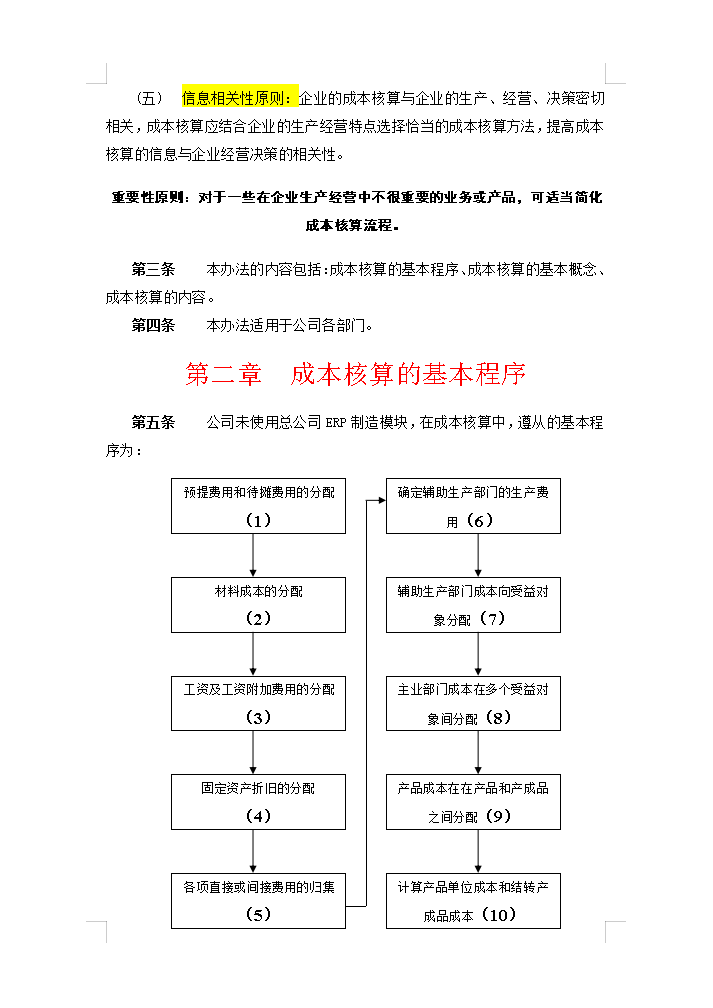 （五） 信息相关性原则：企业的成本核算与企业的生产、经营、决策密切相关，成本核算应结合企业的生产经营特点选择恰当的成本核算方法，提高成本核算的信息与企业经营决策的相关性。

重要性原则：对于一些在企业生产经营中不很重要的业务或产品，可适当简化成本核算流程。

第三条 本办法的内容包括：成本核算的基本程序、成本核算的基本概念、成本核算的内容。

第四条 本办法适用于公司各部门。

第二章 成本核算的基本程序

第五条 公司未使用总公司 ERP 制造模块，在成本核算中，遵从的基本程序为：

预提费用和待摊费用的分配（1）

材料成本的分配（2）

工资及工资附加费用的分配（3）

固定资产折旧的分配（4）

各项直接或间接费用的归集（5）

确定辅助生产部门的生产费用（6）

辅助生产部门成本向受益对象分配（7）

主业部门成本在多个受益对象间分配（8）

产品成本在在产品和产成品之间分配（9）

计算产品单位成本和结转产成品成本（10）